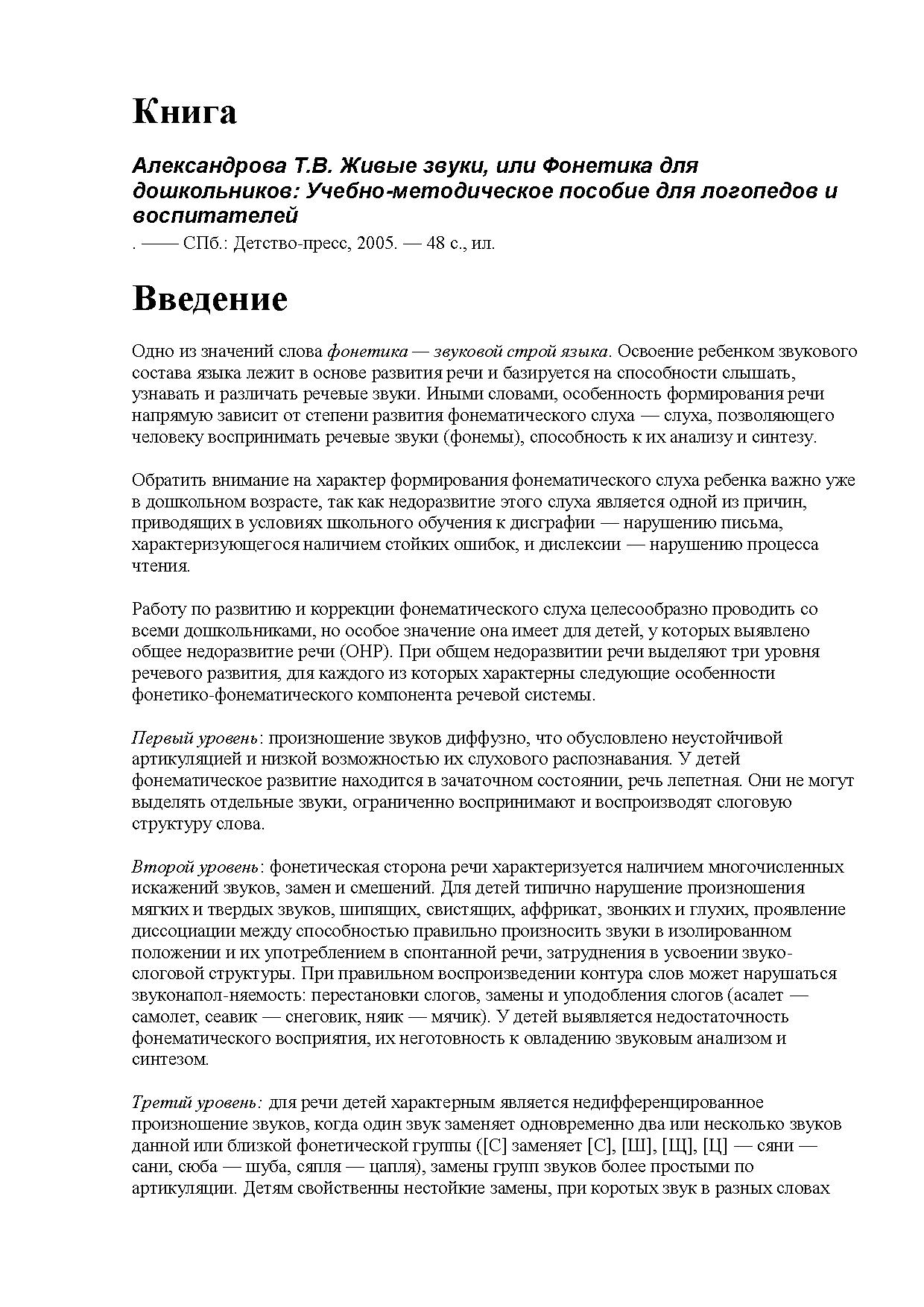 Книга

Александрова Т.В. Живые звуки, или Фонетика для дошкольников: Учебно-методическое пособие для логопедов и воспитателей

. —— СПб.: Детство-пресс, 2005. — 48 с., ил.

Введение

Одно из значений слова фонетика — звуковой строй языка. Освоение ребенком звукового состава языка лежит в основе развития речи и базируется на способности слышать, узнавать и различать речевые звуки. Иными словами, особенность формирования речи напрямую зависит от степени развития фонематического слуха — слуха, позволяющего человеку воспринимать речевые звуки (фонемы), способность к их анализу и синтезу.

Обратить внимание на характер формирования фонематического слуха ребенка важно уже в дошкольном возрасте, так как недоразвитие этого слуха является одной из причин, приводящих в условиях школьного обучения к дисграфии — нарушению письма, характеризующегося наличием стойких ошибок, и дислексии — нарушению процесса чтения.

Работу по развитию и коррекции фонематического слуха целесообразно проводить со всеми дошкольниками, но особое значение она имеет для детей, у которых выявлено общее недоразвитие речи (ОНР). При общем недоразвитии речи выделяют три уровня речевого развития, для каждого из которых характерны следующие особенности фонетико-фонематического компонента речевой системы.

Первый уровень: произношение звуков диффузно, что обусловлено неустойчивой артикуляцией и низкой возможностью их слухового распознавания. У детей фонематическое развитие находится в зачаточном состоянии, речь лепетная. Они не могут выделять отдельные звуки, ограниченно воспринимают и воспроизводят слоговую структуру слова.

Второй уровень: фонетическая сторона речи характеризуется наличием многочисленных искажений звуков, замен и смешений. Для детей типично нарушение произношения мягких и твердых звуков, шипящих, свистящих, аффрикат, звонких и глухих, проявление диссоциации между способностью правильно произносить звуки в изолированном положении и их употреблением в спонтанной речи, затруднения в усвоении звуко-слоговой структуры. При правильном воспроизведении контура слов может нарушаться звуконапол-няемость: перестановки слогов, замены и уподобления слогов (асалет — самолет, сеавик — снеговик, няик — мячик). У детей выявляется недостаточность фонематического восприятия, их неготовность к овладению звуковым анализом и синтезом.

Третий уровень: для речи детей характерным является недифференцированное произношение звуков, когда один звук заменяет одновременно два или несколько звуков данной или близкой фонетической группы ([С] заменяет [С], [Ш], [Щ], [Ц] — сяни — сани, сюба — шуба, сяпля — цапля), замены групп звуков более простыми по артикуляции. Детям свойственны нестойкие замены, при коротых звук в разных словах